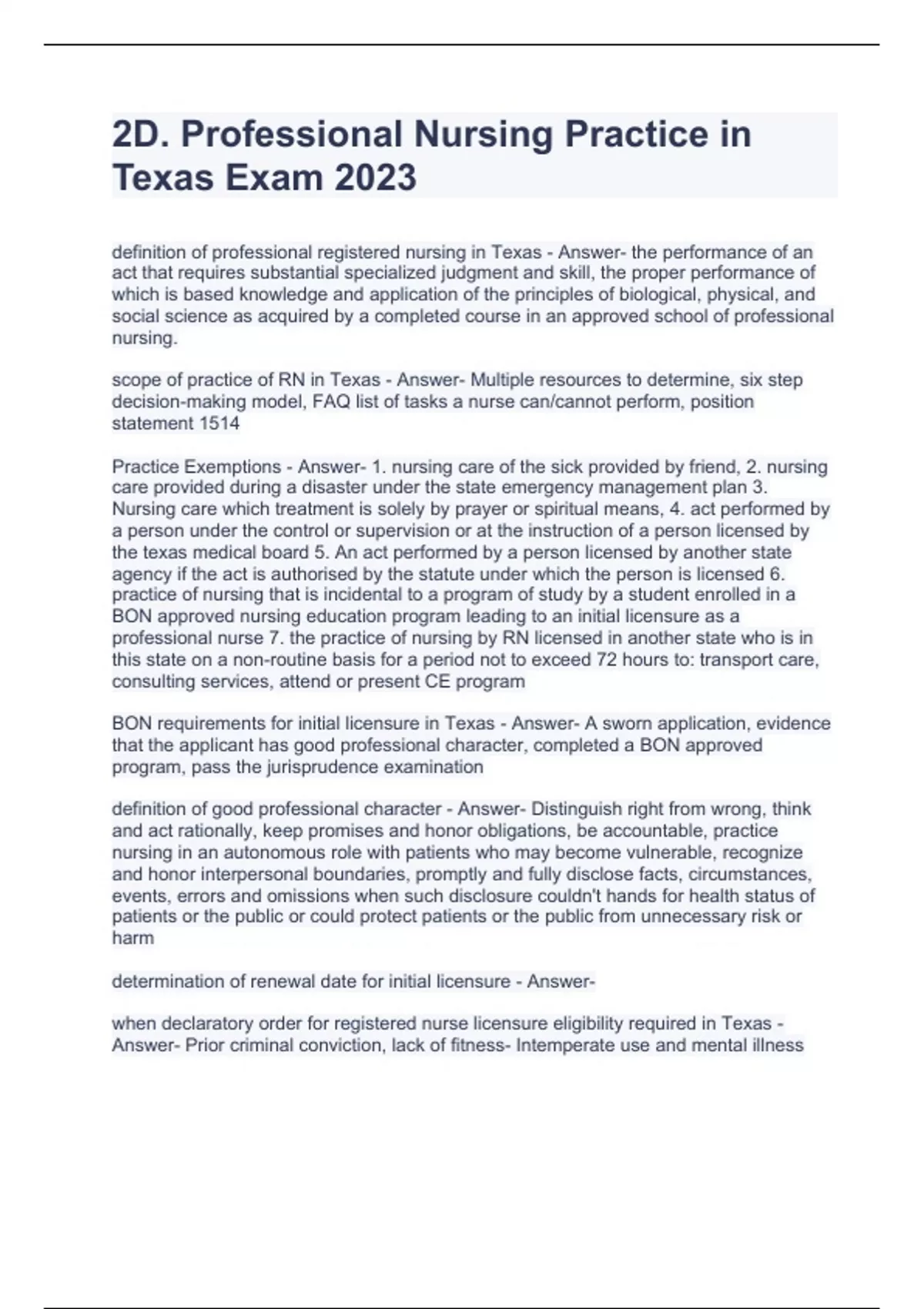 2D. Professional Nursing Practice in Texas Exam 2023

definition of professional registered nursing in Texas - Answer- the performance of an act that requires substantial specialized judgment and skill, the proper performance of which is based knowledge and application of the principles of biological, physical, and social science as acquired by a completed course in an approved school of professional nursing.

scope of practice of RN in Texas - Answer- Multiple resources to determine, six step decision-making model, FAQ list of tasks a nurse can/cannot perform, position statement 1514

Practice Exemptions - Answer- 1. nursing care of the sick provided by friend, 2. nursing care provided during a disaster under the state emergency management plan 3. Nursing care which treatment is solely by prayer or spiritual means, 4. act performed by a person under the control or supervision or at the instruction of a person licensed by the texas medical board 5. An act performed by a person licensed by another state agency if the act is authorised by the statute under which the person is licensed 6. practice of nursing that is incidental to a program of study by a student enrolled in a BON approved nursing education program leading to an initial licensure as a professional nurse 7. the practice of nursing by RN licensed in another state who is in this state on a non-routine basis for a period not to exceed 72 hours to: transport care, consulting services, attend or present CE program

BON requirements for initial licensure in Texas - Answer- A sworn application, evidence that the applicant has good professional character, completed a BON approved program, pass the jurisprudence examination

definition of good professional character - Answer- Distinguish right from wrong, think and act rationally, keep promises and honor obligations, be accountable, practice nursing in an autonomous role with patients who may become vulnerable, recognize and honor interpersonal boundaries, promptly and fully disclose facts, circumstances, events, errors and omissions when such disclosure couldn't hands for health status of patients or the public or could protect patients or the public from unnecessary risk or harm

determination of renewal date for initial licensure - Answer-

when declaratory order for registered nurse licensure eligibility required in Texas - Answer- Prior criminal conviction, lack of fitness- Intemperate use and mental illness